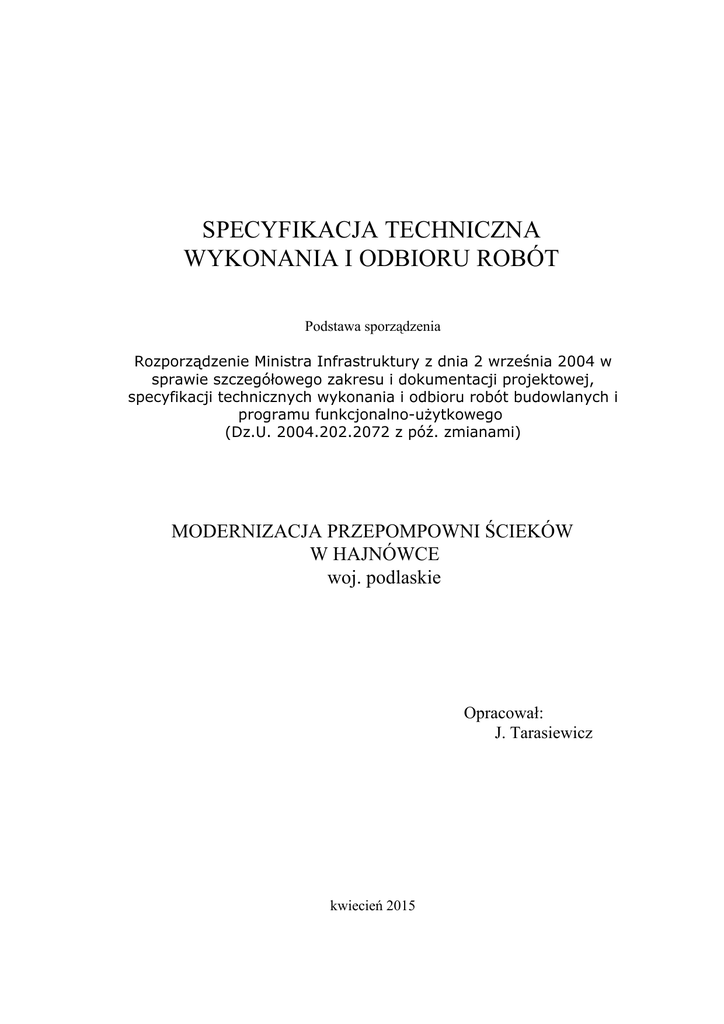 SPECYFIKACJA TECHNICZNA
WYKONANIA I ODBIORU ROBÓT

Podstawa sporządzenia

Rozporządzenie Ministra Infrastruktury z dnia 2 września 2004 w sprawie szczegółowego zakresu i dokumentacji projektowej, specyfikacji technicznych wykonania i odbioru robót budowlanych i programu funkcjonalno-użytkowego
(Dz.U. 2004.202.2072 z póź. zmianami)

MODERNIZACJA PRZEPOMPOWNI ŚCIEKÓW
W HAJNÓWCE
woj. podlaskie

Opracował:
J. Tarasiewicz

kwiecień 2015